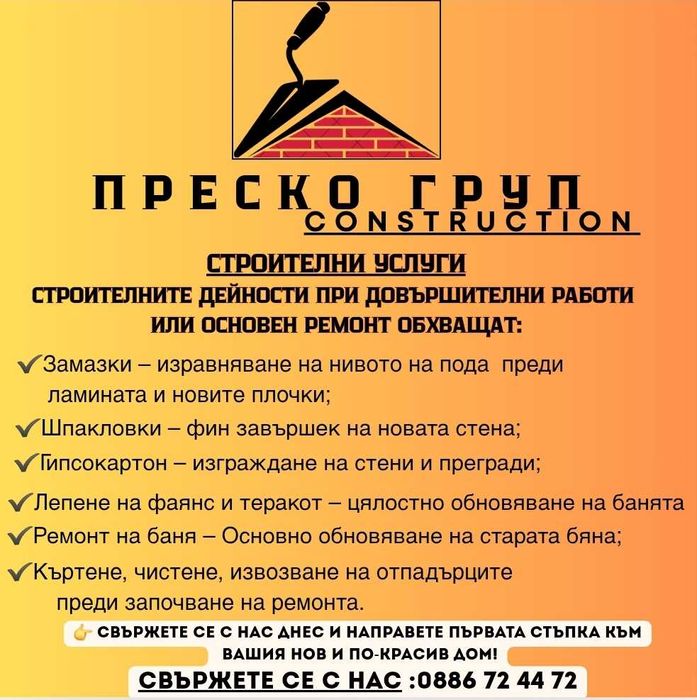 ПРЕСКО ГРУП
CONSTRUCTION

СТРОИТЕЛНИ УСЛУГИ
СТРОИТЕЛНИТЕ ДЕЙНОСТИ ПРИ ДОВЪРШИТЕЛНИ РАБОТИ ИЛИ ОСНОВЕН РЕМОНТ ОБХВАЩАТ:

✓Замазки – изравняване на нивото на пода преди ламината и новите плочки;
✓Шпакловки – фин завършек на новата стена;
✓Гипсокартон – изграждане на стени и прегради;
✓Лепене на фаянс и теракот – цялостно обновяване на банята
✓Ремонт на баня – Основно обновяване на старата бяна;
✓Къртене, чистене, извозване на отпадърците преди започване на ремонта.

👉 СВЪРЖЕТЕ СЕ С НАС ДНЕС И НАПРАВЕТЕ ПЪРВАТА СТЪПКА КЪМ ВАШИЯ НОВ И ПО-КРАСИВ ДОМ!

СВЪРЖЕТЕ СЕ С НАС :0886 72 44 72